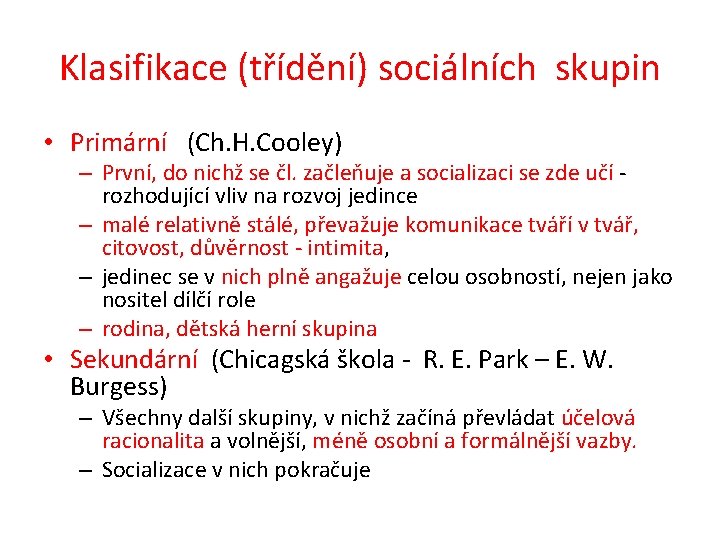 Klasifikace (třídění) sociálních skupin

• Primární (Ch.H.Cooley)
– První, do nichž se čl. začleňuje a socializaci se zde učí - rozhodující vliv na rozvoj jedince
– malé relativně stálé, převažuje komunikace tváří v tvář, citovost, důvěrnost - intimita,
– jedinec se v nich plně angažuje celou osobností, nejen jako nositel dílčí role
– rodina, dětská herní skupina

• Sekundární (Chicagská škola - R. E. Park – E. W. Burgess)
– Všechny další skupiny, v nichž začíná převládat účelová racionalita a volnější, méně osobní a formálnější vazby.
– Socializace v nich pokračuje